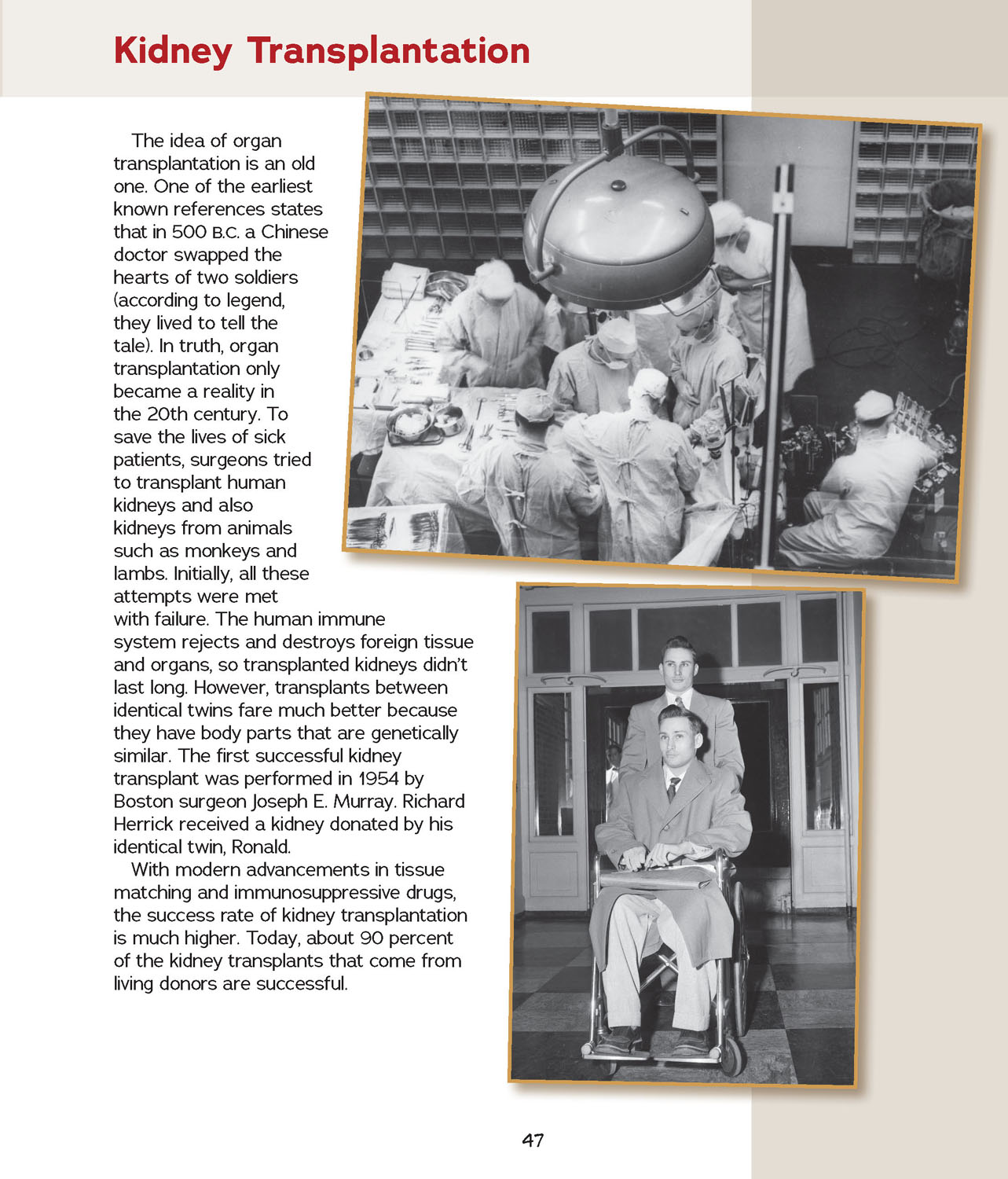 Kidney Transplantation

The idea of organ transplantation is an old one. One of the earliest known references states that in 500 B.C. a Chinese doctor swapped the hearts of two soldiers (according to legend, they lived to tell the tale). In truth, organ transplantation only became a reality in the 20th century. To save the lives of sick patients, surgeons tried to transplant human kidneys and also kidneys from animals such as monkeys and lambs. Initially, all these attempts were met with failure. The human immune system rejects and destroys foreign tissue and organs, so transplanted kidneys didn't last long. However, transplants between identical twins fare much better because they have body parts that are genetically similar. The first successful kidney transplant was performed in 1954 by Boston surgeon Joseph E. Murray. Richard Herrick received a kidney donated by his identical twin, Ronald.

With modern advancements in tissue matching and immunosuppressive drugs, the success rate of kidney transplantation is much higher. Today, about 90 percent of the kidney transplants that come from living donors are successful.

47